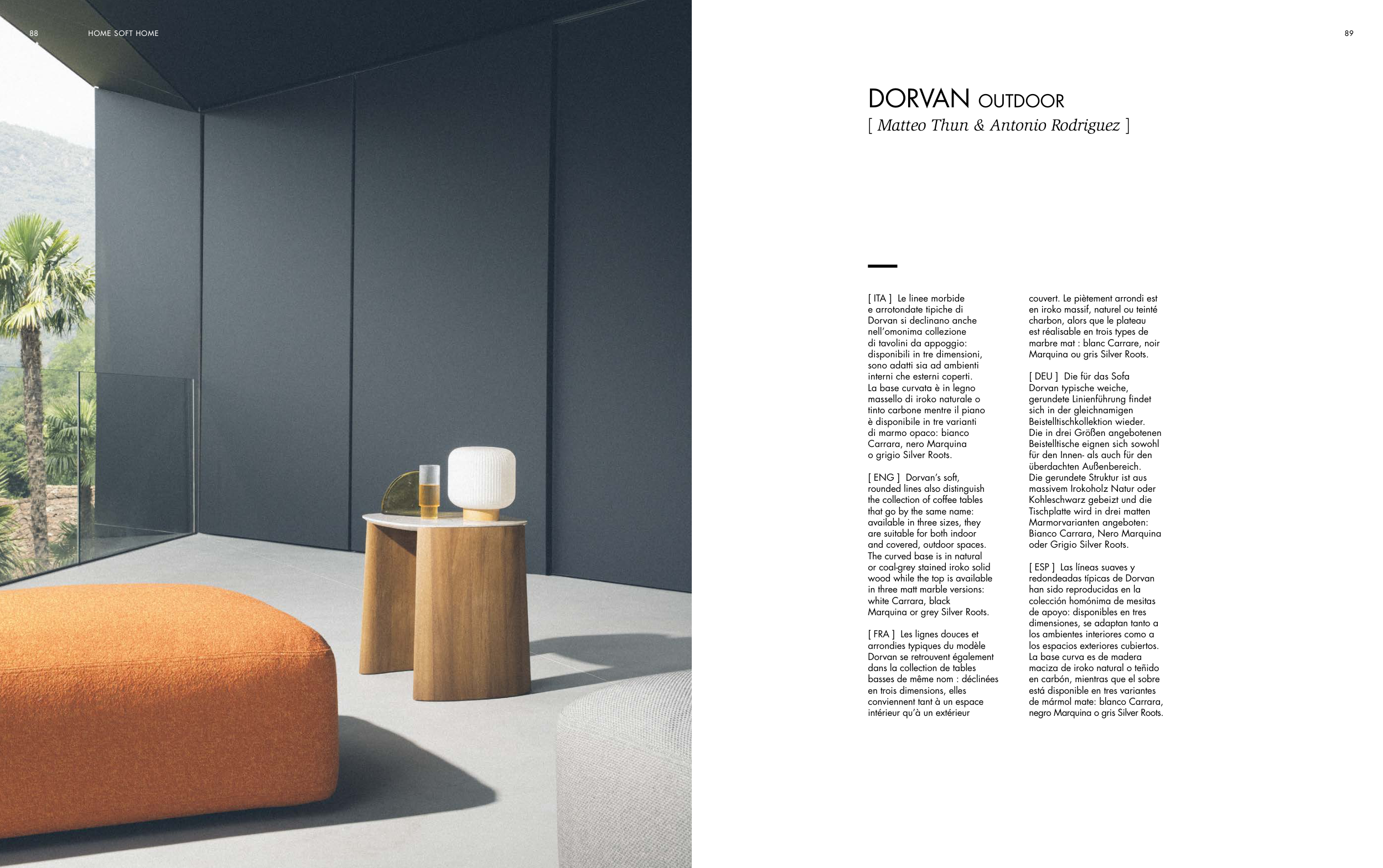 88 HOME SOFT HOME

89

DORVAN OUTDOOR
[ Matteo Thun & Antonio Rodriguez ]

[ ITA ] Le linee morbide e arrotondate tipiche di Dorvan si declinano anche nell'omonima collezione di tavolini da appoggio: disponibili in tre dimensioni, sono adatti sia ad ambienti interni che esterni coperti. La base curvata è in legno massello di iroko naturale o tinto carbone mentre il piano è disponibile in tre varianti di marmo opaco: bianco Carrara, nero Marquina o grigio Silver Roots.

[ ENG ] Dorvan's soft, rounded lines also distinguish the collection of coffee tables that go by the same name: available in three sizes, they are suitable for both indoor and covered, outdoor spaces. The curved base is in natural or coal-grey stained iroko solid wood while the top is available in three matt marble versions: white Carrara, black Marquina or grey Silver Roots.

[ FRA ] Les lignes douces et arrondies typiques du modèle Dorvan se retrouvent également dans la collection de tables basses de même nom : déclinées en trois dimensions, elles conviennent tant à un espace intérieur qu'à un extérieur couvert. Le piètement arrondi est en iroko massif, naturel ou teinté charbon, alors que le plateau est réalisable en trois types de marbre mat : blanc Carrare, noir Marquina ou gris Silver Roots.

[ DEU ] Die für das Sofa Dorvan typische weiche, gerundete Linienführung findet sich in der gleichnamigen Beistelltischkollektion wieder. Die in drei Größen angebotenen Beistelltische eignen sich sowohl für den Innen- als auch für den überdachten Außenbereich. Die gerundete Struktur ist aus massivem Irokoholz Natur oder Kohleschwarz gebeizt und die Tischplatte wird in drei matten Marmorvarianten angeboten: Bianco Carrara, Nero Marquina oder Grigio Silver Roots.

[ ESP ] Las líneas suaves y redondeadas típicas de Dorvan han sido reproducidas en la colección homónima de mesitas de apoyo: disponibles en tres dimensiones, se adaptan tanto a los ambientes interiores como a los espacios exteriores cubiertos. La base curva es de madera maciza de iroko natural o teñido en carbón, mientras que el sobre está disponible en tres variantes de mármol mate: blanco Carrara, negro Marquina o gris Silver Roots.